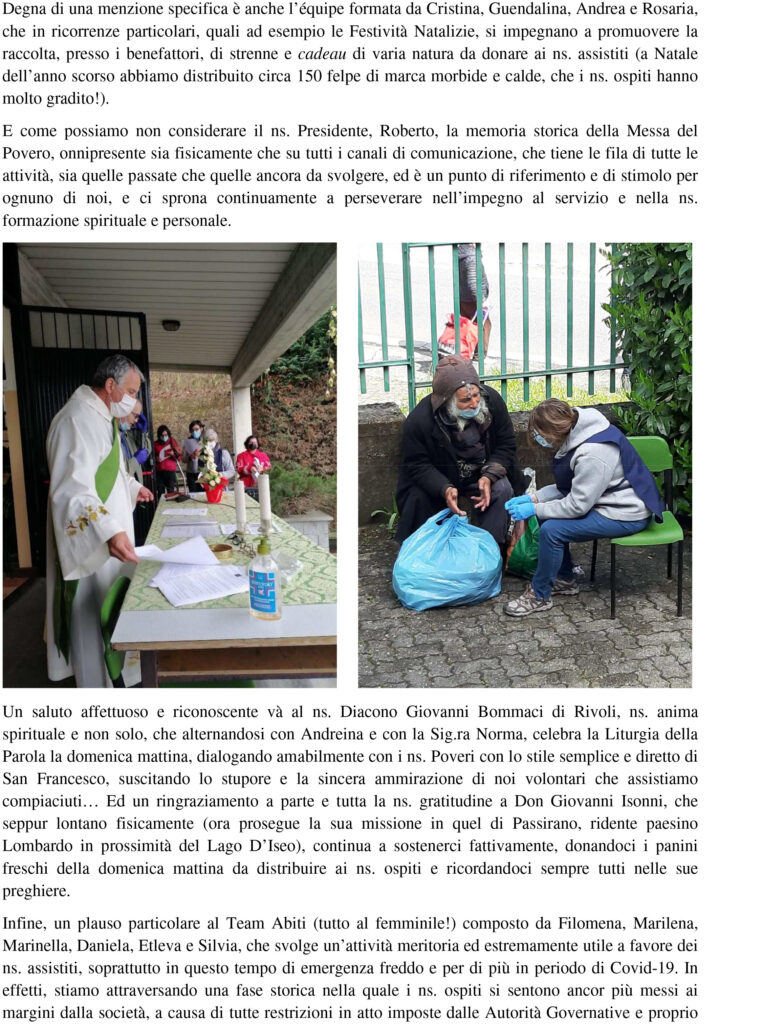 Degna di una menzione specifica è anche l'équipe formata da Cristina, Guendalina, Andrea e Rosaria, che in ricorrenze particolari, quali ad esempio le Festività Natalizie, si impegnano a promuovere la raccolta, presso i benefattori, di strenne e cadeau di varia natura da donare ai ns. assistiti (a Natale dell'anno scorso abbiamo distribuito circa 150 felpe di marca morbide e calde, che i ns. ospiti hanno molto gradito!).

E come possiamo non considerare il ns. Presidente, Roberto, la memoria storica della Messa del Povero, onnipresente sia fisicamente che su tutti i canali di comunicazione, che tiene le fila di tutte le attività, sia quelle passate che quelle ancora da svolgere, ed è un punto di riferimento e di stimolo per ognuno di noi, e ci sprona continuamente a perseverare nell'impegno al servizio e nella ns. formazione spirituale e personale.

Un saluto affettuoso e riconoscente và al ns. Diacono Giovanni Bommaci di Rivoli, ns. anima spirituale e non solo, che alternandosi con Andreina e con la Sig.ra Norma, celebra la Liturgia della Parola la domenica mattina, dialogando amabilmente con i ns. Poveri con lo stile semplice e diretto di San Francesco, suscitando lo stupore e la sincera ammirazione di noi volontari che assistiamo compiaciuti… Ed un ringraziamento a parte e tutta la ns. gratitudine a Don Giovanni Isonni, che seppur lontano fisicamente (ora prosegue la sua missione in quel di Passirano, ridente paesino Lombardo in prossimità del Lago D'Iseo), continua a sostenerci fattivamente, donandoci i panini freschi della domenica mattina da distribuire ai ns. ospiti e ricordandoci sempre tutti nelle sue preghiere.

Infine, un plauso particolare al Team Abiti (tutto al femminile!) composto da Filomena, Marilena, Marinella, Daniela, Etleva e Silvia, che svolge un'attività meritoria ed estremamente utile a favore dei ns. assistiti, soprattutto in questo tempo di emergenza freddo e per di più in periodo di Covid-19. In effetti, stiamo attraversando una fase storica nella quale i ns. ospiti si sentono ancor più messi ai margini dalla società, a causa di tutte restrizioni in atto imposte dalle Autorità Governative e proprio